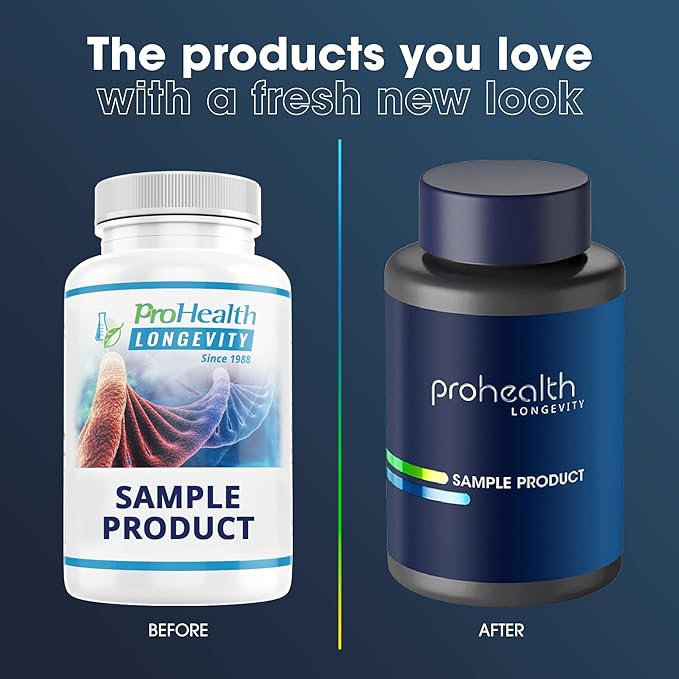 The products you love
with a fresh new look

ProHealth
LONGEVITY
Since 1988

SAMPLE PRODUCT

BEFORE

prohealth
LONGEVITY

SAMPLE PRODUCT

AFTER